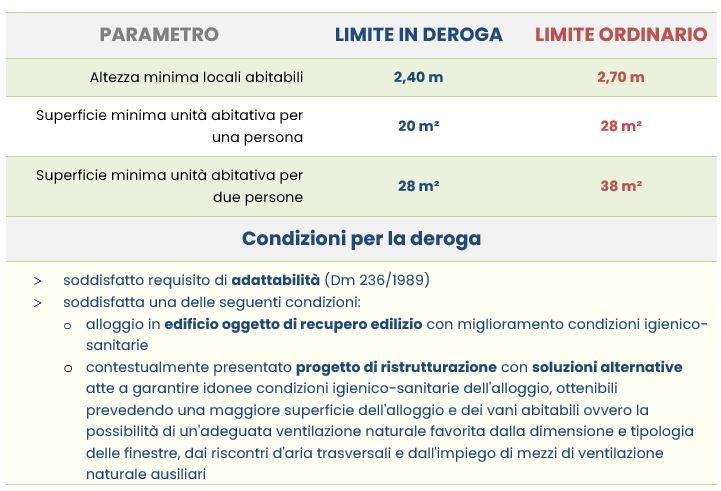 | PARAMETRO | LIMITE IN DEROGA | LIMITE ORDINARIO |
|---|---|---|
| Altezza minima locali abitabili | 2,40 m | 2,70 m |
| Superficie minima unità abitativa per una persona | 20 m² | 28 m² |
| Superficie minima unità abitativa per due persone | 28 m² | 38 m² |

Condizioni per la deroga

> soddisfatto requisito di adattabilità (Dm 236/1989)
> soddisfatta una delle seguenti condizioni:
o alloggio in edificio oggetto di recupero edilizio con miglioramento condizioni igienico-sanitarie
o contestualmente presentato progetto di ristrutturazione con soluzioni alternative atte a garantire idonee condizioni igienico-sanitarie dell'alloggio, ottenibili prevedendo una maggiore superficie dell'alloggio e dei vani abitabili ovvero la possibilità di un'adeguata ventilazione naturale favorita dalla dimensione e tipologia delle finestre, dai riscontri d'aria trasversali e dall'impiego di mezzi di ventilazione naturale ausiliari